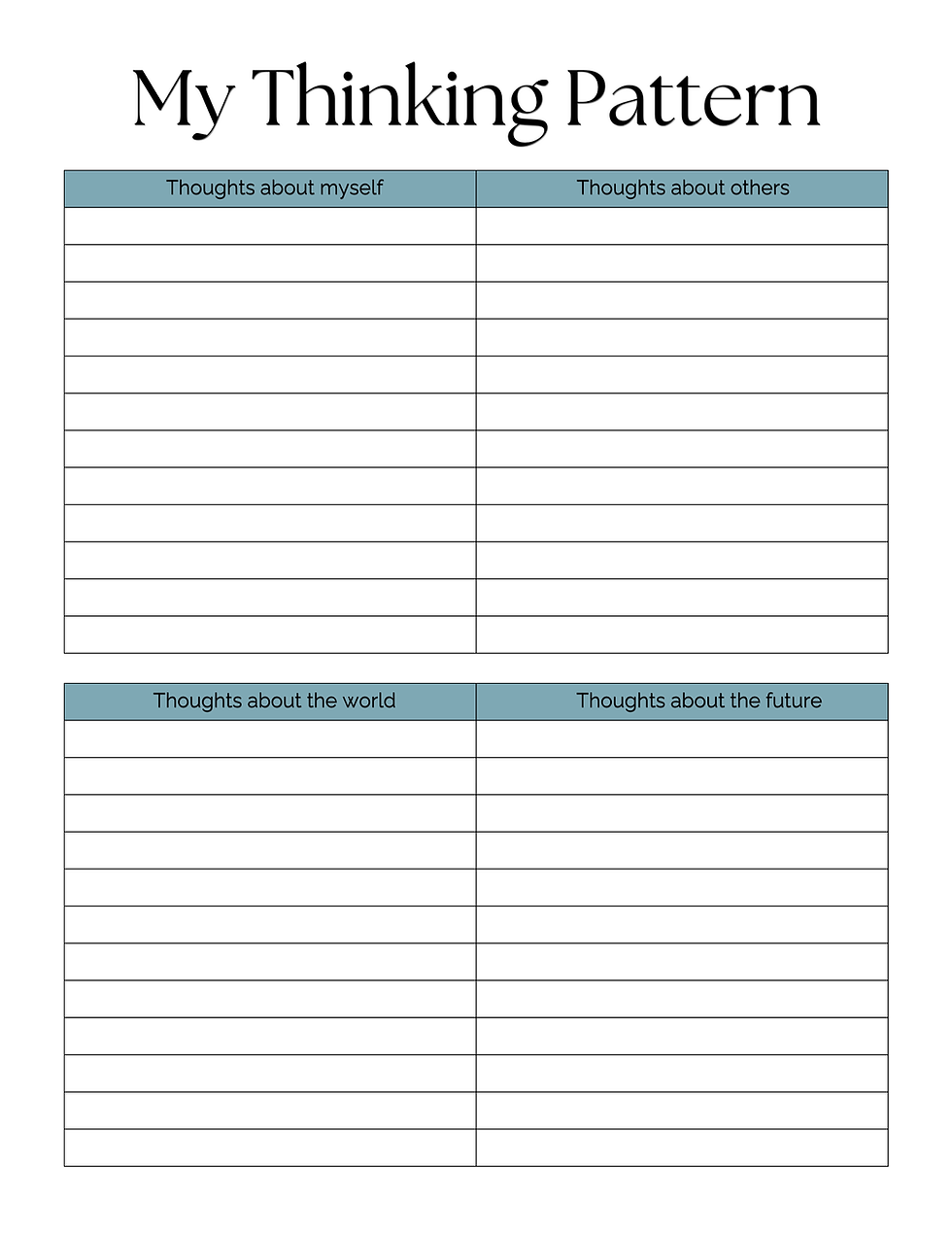 My Thinking Pattern

| Thoughts about myself | Thoughts about others |
|---|---|
| | |
| | |
| | |
| | |
| | |
| | |
| | |
| | |
| | |
| | |
| | |
| | |

| Thoughts about the world | Thoughts about the future |
|---|---|
| | |
| | |
| | |
| | |
| | |
| | |
| | |
| | |
| | |
| | |
| | |
| | |